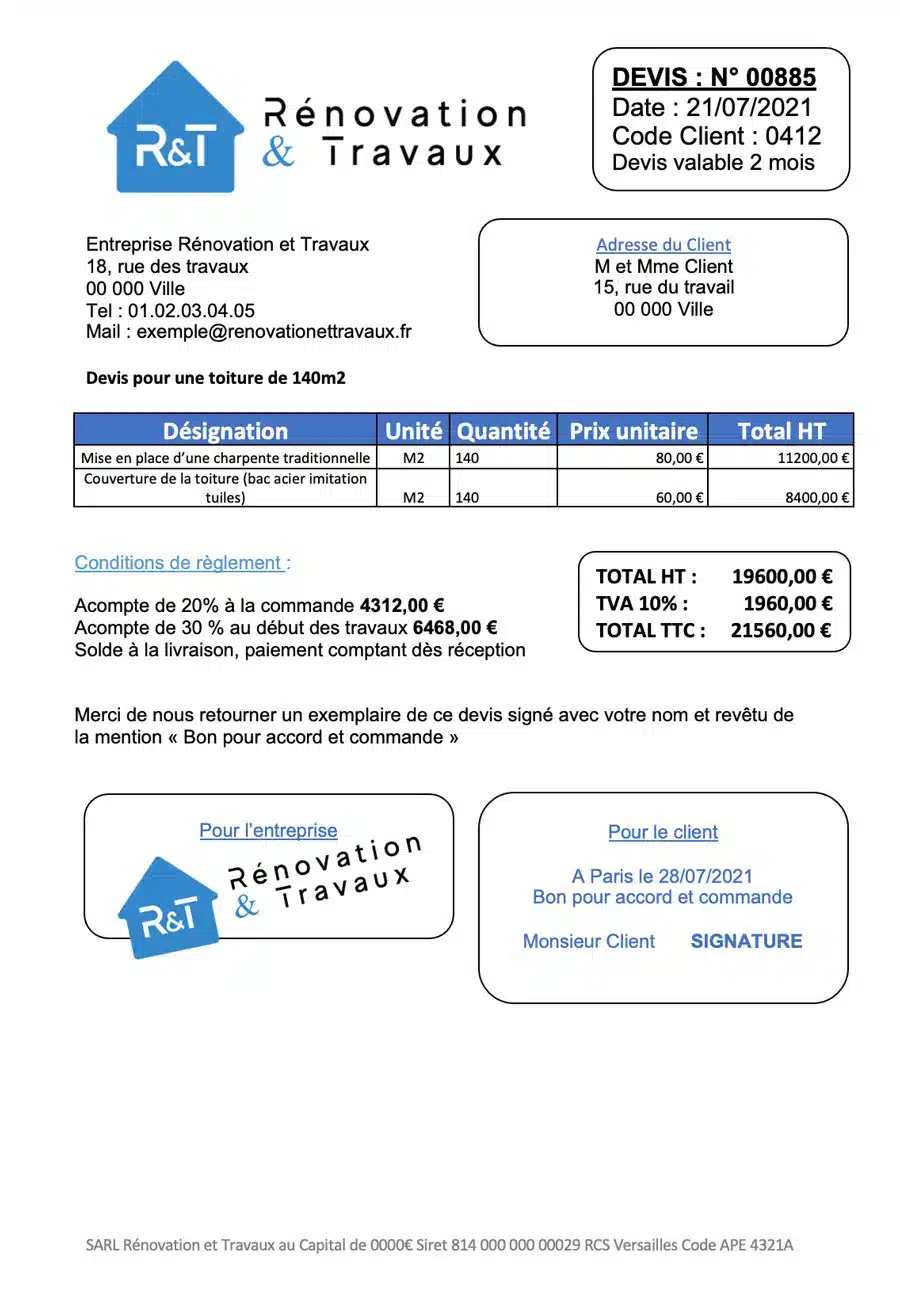 R&T Rénovation & Travaux

DEVIS : N° 00885
Date : 21/07/2021
Code Client : 0412
Devis valable 2 mois

Entreprise Rénovation et Travaux
18, rue des travaux
00 000 Ville
Tel : 01.02.03.04.05
Mail : exemple@renovationettravaux.fr

Adresse du Client
M et Mme Client
15, rue du travail
00 000 Ville

Devis pour une toiture de 140m2

| Désignation | Unité | Quantité | Prix unitaire | Total HT |
|---|---|---|---|---|
| Mise en place d'une charpente traditionnelle | M2 | 140 | 80,00 € | 11200,00 € |
| Couverture de la toiture (bac acier imitation tuiles) | M2 | 140 | 60,00 € | 8400,00 € |

Conditions de règlement :

Acompte de 20% à la commande 4312,00 €
Acompte de 30 % au début des travaux 6468,00 €
Solde à la livraison, paiement comptant dès réception

TOTAL HT : 19600,00 €
TVA 10% : 1960,00 €
TOTAL TTC : 21560,00 €

Merci de nous retourner un exemplaire de ce devis signé avec votre nom et revêtu de la mention « Bon pour accord et commande »

Pour l'entreprise
R&T Rénovation & Travaux

Pour le client
A Paris le 28/07/2021
Bon pour accord et commande
Monsieur Client SIGNATURE

SARL Rénovation et Travaux au Capital de 0000€ Siret 814 000 000 00029 RCS Versailles Code APE 4321A